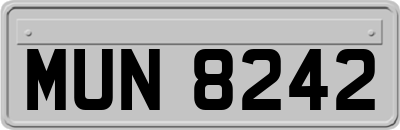 MUN 8242